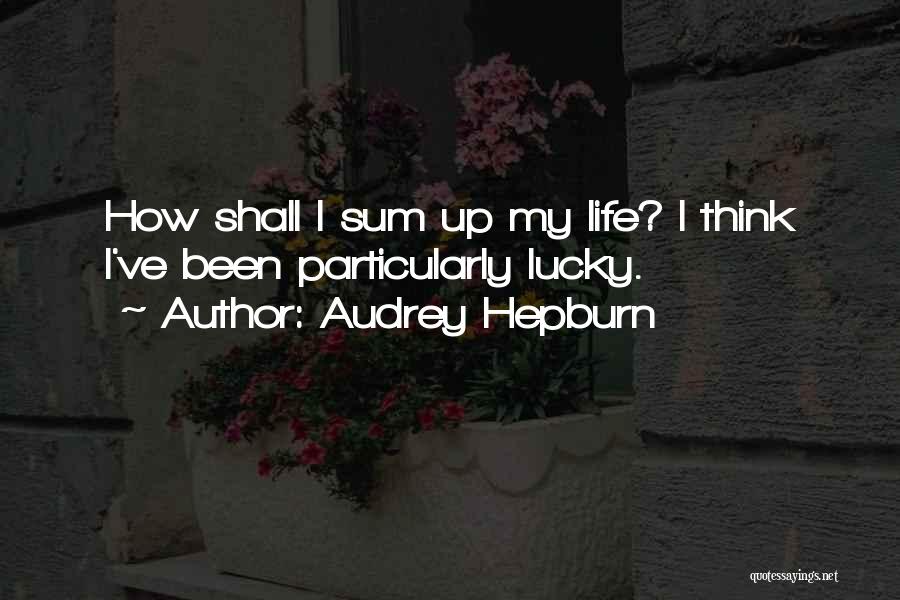 How shall I sum up my life? I think I've been particularly lucky.
~ Author: Audrey Hepburn

quotessayings.net